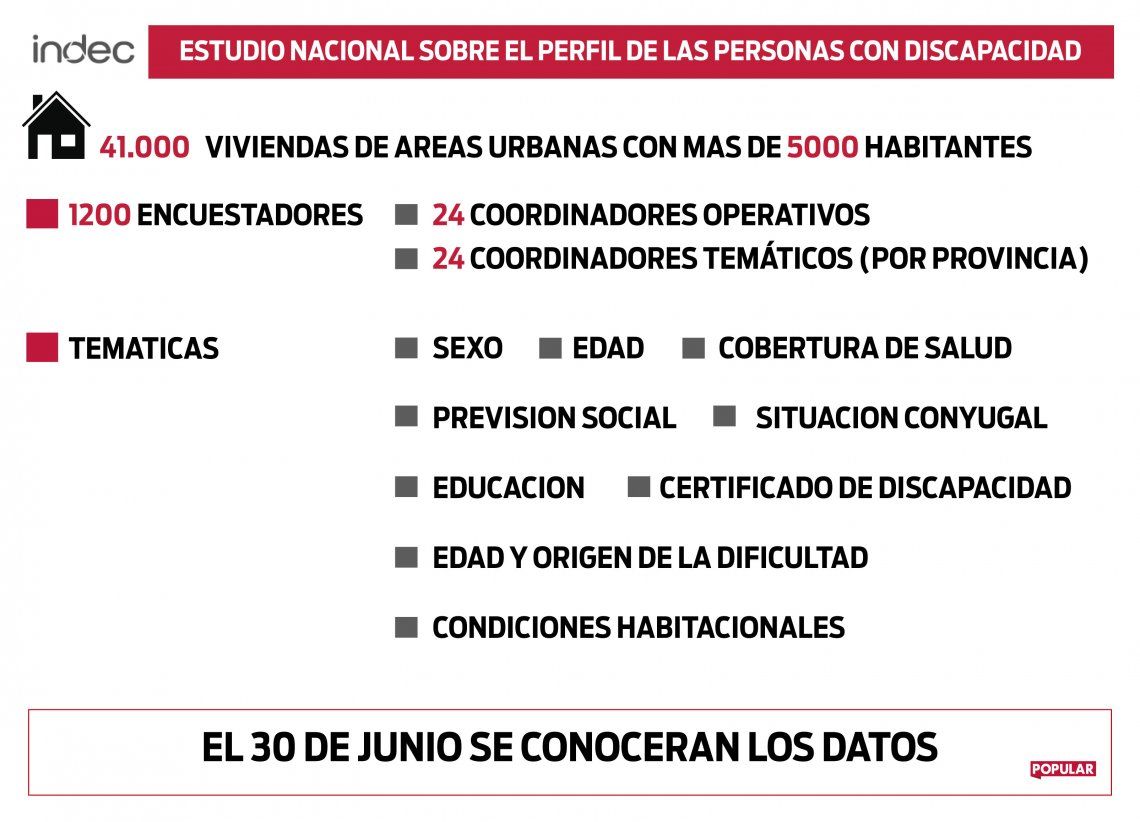 indec ESTUDIO NACIONAL SOBRE EL PERFIL DE LAS PERSONAS CON DISCAPACIDAD

41.000 VIVIENDAS DE AREAS URBANAS CON MAS DE 5000 HABITANTES

1200 ENCUESTADORES

24 COORDINADORES OPERATIVOS

24 COORDINADORES TEMÁTICOS (POR PROVINCIA)

TEMATICAS

SEXO

EDAD

COBERTURA DE SALUD

PREVISION SOCIAL

SITUACION CONYUGAL

EDUCACION

CERTIFICADO DE DISCAPACIDAD

EDAD Y ORIGEN DE LA DIFICULTAD

CONDICIONES HABITACIONALES

EL 30 DE JUNIO SE CONOCERAN LOS DATOS

POPULAR